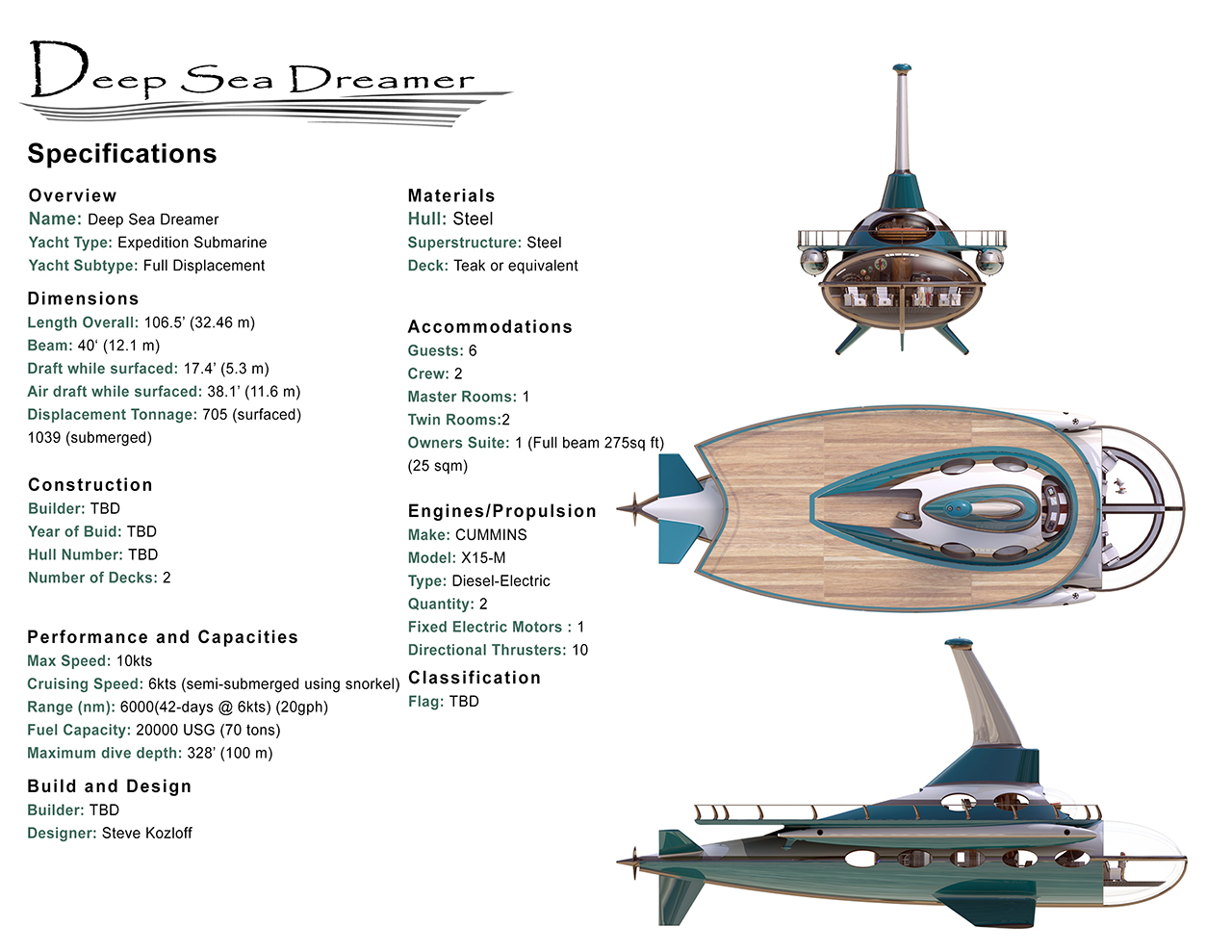 Deep Sea Dreamer

Specifications

Overview
Name: Deep Sea Dreamer
Yacht Type: Expedition Submarine
Yacht Subtype: Full Displacement

Dimensions
Length Overall: 106.5' (32.46 m)
Beam: 40' (12.1 m)
Draft while surfaced: 17.4' (5.3 m)
Air draft while surfaced: 38.1' (11.6 m)
Displacement Tonnage: 705 (surfaced) 1039 (submerged)

Construction
Builder: TBD
Year of Buid: TBD
Hull Number: TBD
Number of Decks: 2

Performance and Capacities
Max Speed: 10kts
Cruising Speed: 6kts (semi-submerged using snorkel)
Range (nm): 6000(42-days @ 6kts) (20gph)
Fuel Capacity: 20000 USG (70 tons)
Maximum dive depth: 328' (100 m)

Build and Design
Builder: TBD
Designer: Steve Kozloff

Materials
Hull: Steel
Superstructure: Steel
Deck: Teak or equivalent

Accommodations
Guests: 6
Crew: 2
Master Rooms: 1
Twin Rooms:2
Owners Suite: 1 (Full beam 275sq ft) (25 sqm)

Engines/Propulsion
Make: CUMMINS
Model: X15-M
Type: Diesel-Electric
Quantity: 2
Fixed Electric Motors : 1
Directional Thrusters: 10

Classification
Flag: TBD